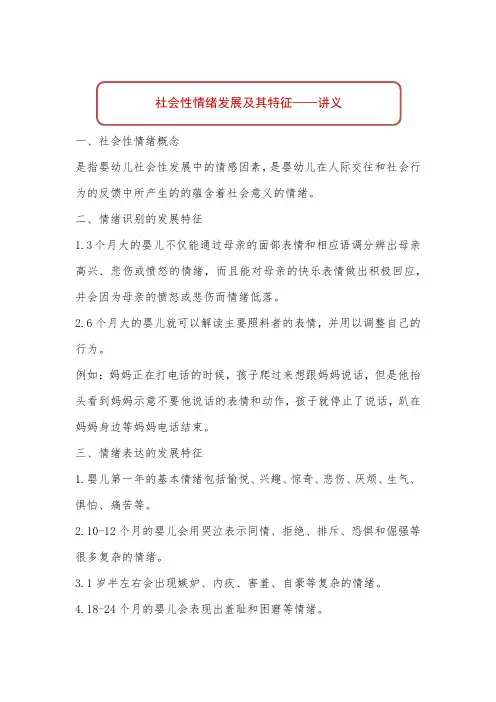 社会性情绪发展及其特征——讲义

一、社会性情绪概念

是指婴幼儿社会性发展中的情感因素，是婴幼儿在人际交往和社会行为的反馈中所产生的的蕴含着社会意义的情绪。

二、情绪识别的发展特征

1.3个月大的婴儿不仅能通过母亲的面部表情和相应语调分辨出母亲高兴、悲伤或愤怒的情绪，而且能对母亲的快乐表情做出积极回应，并会因为母亲的愤怒或悲伤而情绪低落。

2.6个月大的婴儿就可以解读主要照料者的表情，并用以调整自己的行为。

例如：妈妈正在打电话的时候，孩子爬过来想跟妈妈说话，但是他抬头看到妈妈示意不要他说话的表情和动作，孩子就停止了说话，趴在妈妈身边等妈妈电话结束。

三、情绪表达的发展特征

1.婴儿第一年的基本情绪包括愉悦、兴趣、惊奇、悲伤、厌烦、生气、惧怕、痛苦等。

2.10-12个月的婴儿会用哭泣表示同情、拒绝、排斥、恐惧和倔强等很多复杂的情绪。

3.1岁半左右会出现嫉妒、内疚、害羞、自豪等复杂的情绪。

4.18-24个月的婴儿会表现出羞耻和困窘等情绪。